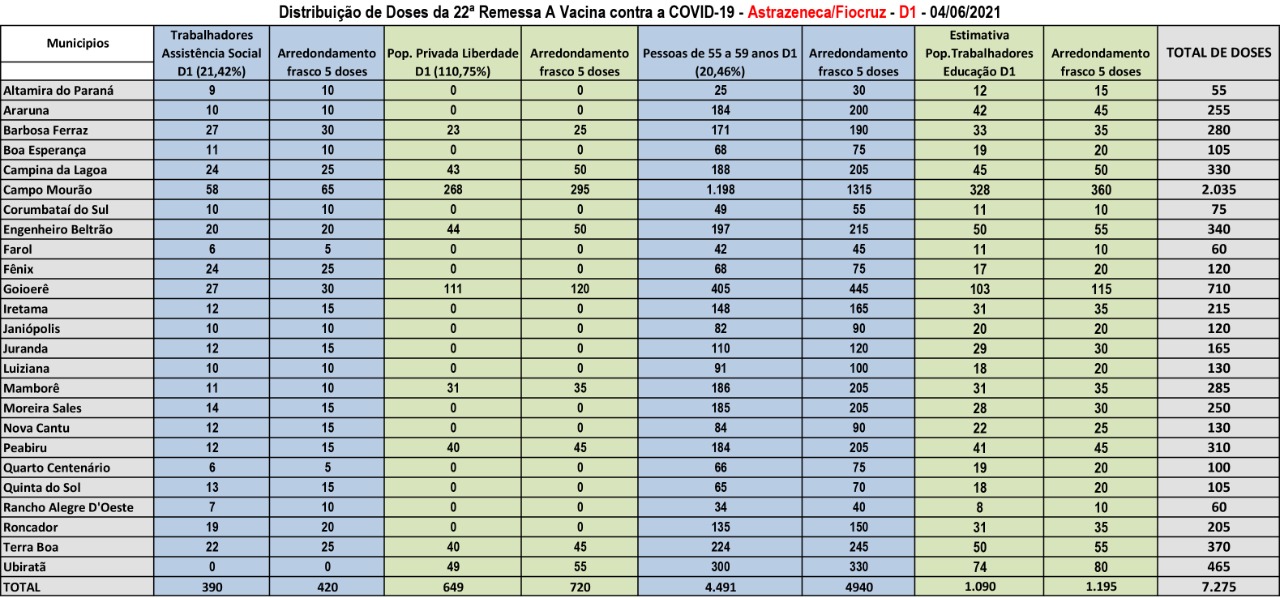 Distribuição de Doses da 22ª Remessa A Vacina contra a COVID-19 - Astrazeneca/Fiocruz - D1 - 04/06/2021

| Municipios | Trabalhadores Assistência Social D1 (21,42%) | Arredondamento frasco 5 doses | Pop. Privada Liberdade D1 (110,75%) | Arredondamento frasco 5 doses | Pessoas de 55 a 59 anos D1 (20,46%) | Arredondamento frasco 5 doses | Estimativa Pop.Trabalhadores Educação D1 | Arredondamento frasco 5 doses | TOTAL DE DOSES |
|---|---|---|---|---|---|---|---|---|---|
| Altamira do Paraná | 9 | 10 | 0 | 0 | 25 | 30 | 12 | 15 | 55 |
| Araruna | 10 | 10 | 0 | 0 | 184 | 200 | 42 | 45 | 255 |
| Barbosa Ferraz | 27 | 30 | 23 | 25 | 171 | 190 | 33 | 35 | 280 |
| Boa Esperança | 11 | 10 | 0 | 0 | 68 | 75 | 19 | 20 | 105 |
| Campina da Lagoa | 24 | 25 | 43 | 50 | 188 | 205 | 45 | 50 | 330 |
| Campo Mourão | 58 | 65 | 268 | 295 | 1.198 | 1315 | 328 | 360 | 2.035 |
| Corumbataí do Sul | 10 | 10 | 0 | 0 | 49 | 55 | 11 | 10 | 75 |
| Engenheiro Beltrão | 20 | 20 | 44 | 50 | 197 | 215 | 50 | 55 | 340 |
| Farol | 6 | 5 | 0 | 0 | 42 | 45 | 11 | 10 | 60 |
| Fênix | 24 | 25 | 0 | 0 | 68 | 75 | 17 | 20 | 120 |
| Goioerê | 27 | 30 | 111 | 120 | 405 | 445 | 103 | 115 | 710 |
| Iretama | 12 | 15 | 0 | 0 | 148 | 165 | 31 | 35 | 215 |
| Janiópolis | 10 | 10 | 0 | 0 | 82 | 90 | 20 | 20 | 120 |
| Juranda | 12 | 15 | 0 | 0 | 110 | 120 | 29 | 30 | 165 |
| Luiziana | 10 | 10 | 0 | 0 | 91 | 100 | 18 | 20 | 130 |
| Mamborê | 11 | 10 | 31 | 35 | 186 | 205 | 31 | 35 | 285 |
| Moreira Sales | 14 | 15 | 0 | 0 | 185 | 205 | 28 | 30 | 250 |
| Nova Cantu | 12 | 15 | 0 | 0 | 84 | 90 | 22 | 25 | 130 |
| Peabiru | 12 | 15 | 40 | 45 | 184 | 205 | 41 | 45 | 310 |
| Quarto Centenário | 6 | 5 | 0 | 0 | 66 | 75 | 19 | 20 | 100 |
| Quinta do Sol | 13 | 15 | 0 | 0 | 65 | 70 | 18 | 20 | 105 |
| Rancho Alegre D'Oeste | 7 | 10 | 0 | 0 | 34 | 40 | 8 | 10 | 60 |
| Roncador | 19 | 20 | 0 | 0 | 135 | 150 | 31 | 35 | 205 |
| Terra Boa | 22 | 25 | 40 | 45 | 224 | 245 | 50 | 55 | 370 |
| Ubiratã | 0 | 0 | 49 | 55 | 300 | 330 | 74 | 80 | 465 |
| TOTAL | 390 | 420 | 649 | 720 | 4.491 | 4940 | 1.090 | 1.195 | 7.275 |